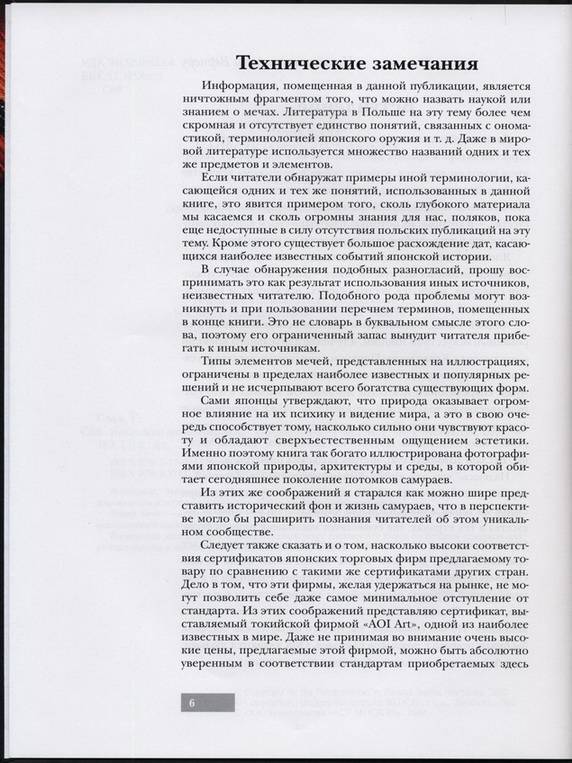 Технические замечания

Информация, помещенная в данной публикации, является ничтожным фрагментом того, что можно назвать наукой или знанием о мечах. Литература в Польше на эту тему более чем скромная и отсутствует единство понятий, связанных с ономастикой, терминологией японского оружия и т. д. Даже в мировой литературе используется множество названий одних и тех же предметов и элементов.

Если читатели обнаружат примеры иной терминологии, касающейся одних и тех же понятий, использованных в данной книге, это явится примером того, сколь глубокого материала мы касаемся и сколь огромны знания для нас, поляков, пока еще недоступные в силу отсутствия польских публикаций на эту тему. Кроме этого существует большое расхождение дат, касающихся наиболее известных событий японской истории.

В случае обнаружения подобных разногласий, прошу воспринимать это как результат использования иных источников, неизвестных читателю. Подобного рода проблемы могут возникнуть и при пользовании перечнем терминов, помещенных в конце книги. Это не словарь в буквальном смысле этого слова, поэтому его ограниченный запас вынудит читателя прибегать к иным источникам.

Типы элементов мечей, представленных на иллюстрациях, ограничены в пределах наиболее известных и популярных решений и не исчерпывают всего богатства существующих форм.

Сами японцы утверждают, что природа оказывает огромное влияние на их психику и видение мира, а это в свою очередь способствует тому, насколько сильно они чувствуют красоту и обладают сверхъестественным ощущением эстетики. Именно поэтому книга так богато иллюстрирована фотографиями японской природы, архитектуры и среды, в которой обитает сегодняшнее поколение потомков самураев.

Из этих же соображений я старался как можно шире представить исторический фон и жизнь самураев, что в перспективе могло бы расширить познания читателей об этом уникальном сообществе.

Следует также сказать и о том, насколько высоки соответствия сертификатов японских торговых фирм предлагаемому товару по сравнению с такими же сертификатами других стран. Дело в том, что эти фирмы, желая удержаться на рынке, не могут позволить себе даже самое минимальное отступление от стандарта. Из этих соображений представляю сертификат, выставляемый токийской фирмой «AOI Art», одной из наиболее известных в мире. Даже не принимая во внимание очень высокие цены, предлагаемые этой фирмой, можно быть абсолютно уверенным в соответствии стандартам приобретаемых здесь

6